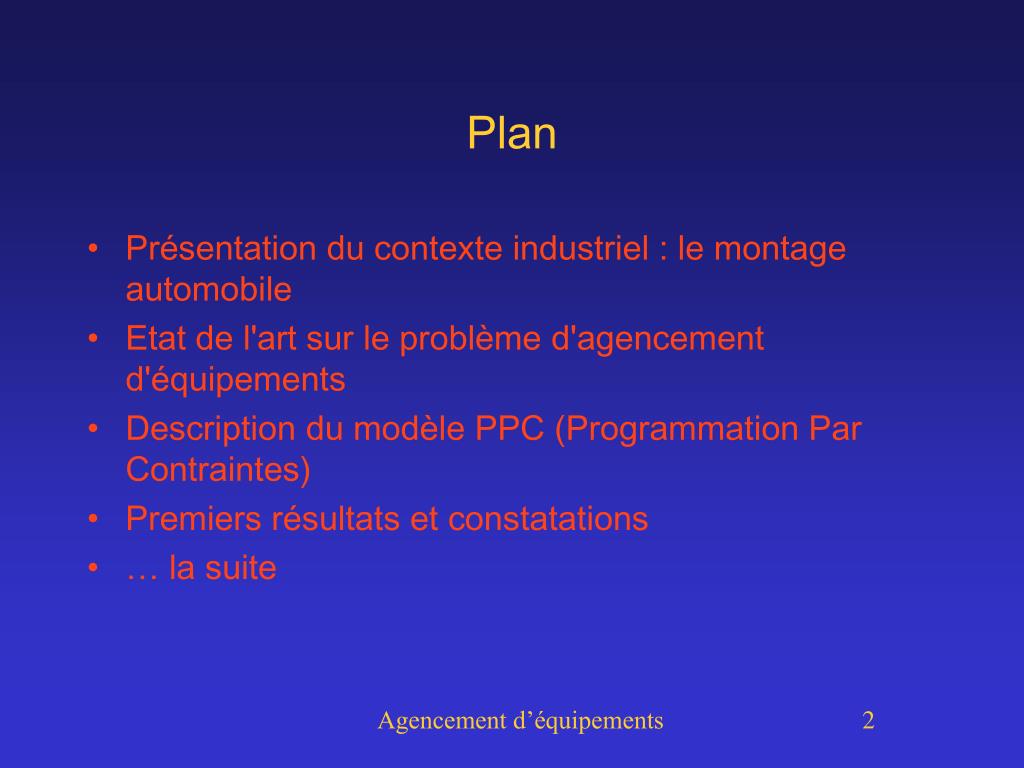 Plan

• Présentation du contexte industriel : le montage automobile
• Etat de l'art sur le problème d'agencement d'équipements
• Description du modèle PPC (Programmation Par Contraintes)
• Premiers résultats et constatations
• … la suite

Agencement d’équipements 2